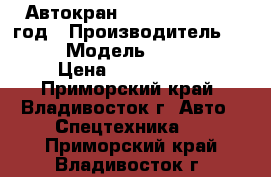 Автокран
год Производитель
Модель
Цена
Приморский край Владивосток г Авто Спецтехника
Приморский край Владивосток г